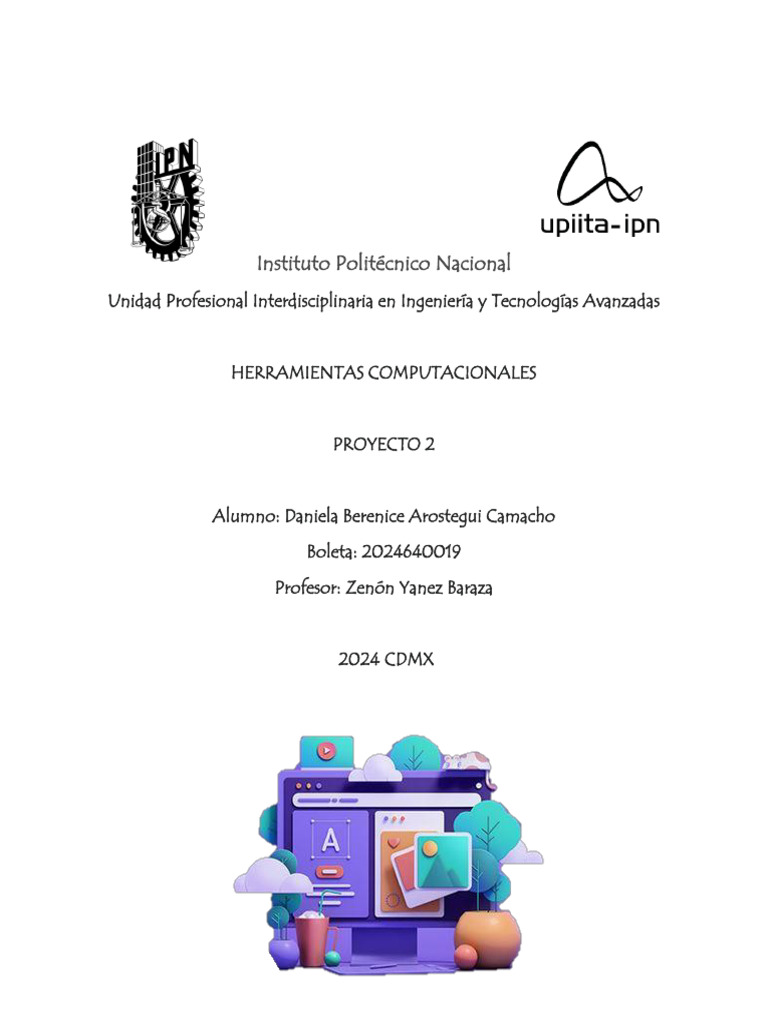 IPN

upiita-ipn

Instituto Politécnico Nacional

Unidad Profesional Interdisciplinaria en Ingeniería y Tecnologías Avanzadas

HERRAMIENTAS COMPUTACIONALES

PROYECTO 2

Alumno: Daniela Berenice Arostegui Camacho

Boleta: 2024640019

Profesor: Zenón Yanez Baraza

2024 CDMX

A